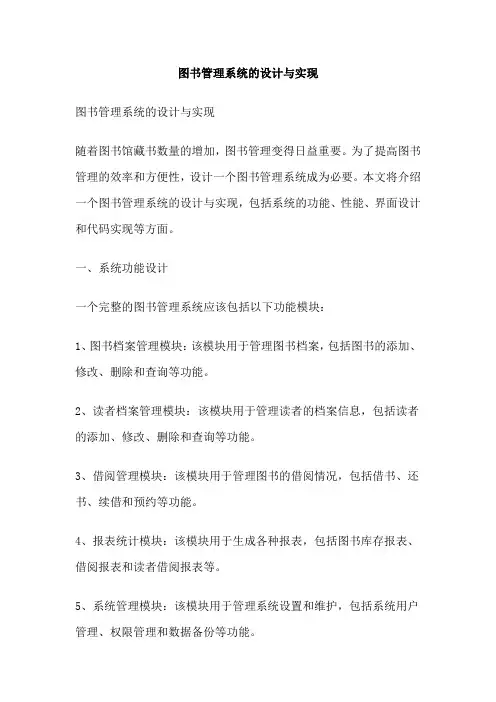 图书管理系统的设计与实现

图书管理系统的设计与实现

随着图书馆藏书数量的增加，图书管理变得日益重要。为了提高图书管理的效率和方便性，设计一个图书管理系统成为必要。本文将介绍一个图书管理系统的设计与实现，包括系统的功能、性能、界面设计和代码实现等方面。

一、系统功能设计

一个完整的图书管理系统应该包括以下功能模块：

1、图书档案管理模块：该模块用于管理图书档案，包括图书的添加、修改、删除和查询等功能。

2、读者档案管理模块：该模块用于管理读者的档案信息，包括读者的添加、修改、删除和查询等功能。

3、借阅管理模块：该模块用于管理图书的借阅情况，包括借书、还书、续借和预约等功能。

4、报表统计模块：该模块用于生成各种报表，包括图书库存报表、借阅报表和读者借阅报表等。

5、系统管理模块：该模块用于管理系统设置和维护，包括系统用户管理、权限管理和数据备份等功能。